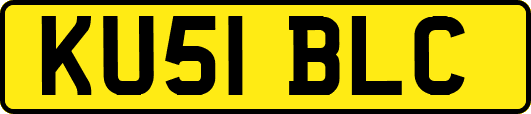 KU51 BLC